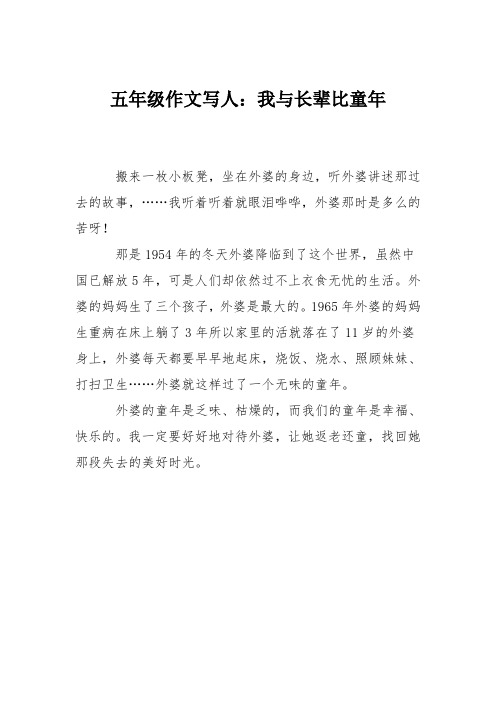 五年级作文写人：我与长辈比童年

搬来一枚小板凳，坐在外婆的身边，听外婆讲述那过去的故事，……我听着听着就眼泪哗哗，外婆那时是多么的苦呀！

那是1954年的冬天外婆降临到了这个世界，虽然中国已解放5年，可是人们却依然过不上衣食无忧的生活。外婆的妈妈生了三个孩子，外婆是最大的。1965年外婆的妈妈生重病在床上躺了3年所以家里的活就落在了11岁的外婆身上，外婆每天都要早早地起床，烧饭、烧水、照顾妹妹、打扫卫生……外婆就这样过了一个无味的童年。

外婆的童年是乏味、枯燥的，而我们的童年是幸福、快乐的。我一定要好好地对待外婆，让她返老还童，找回她那段失去的美好时光。